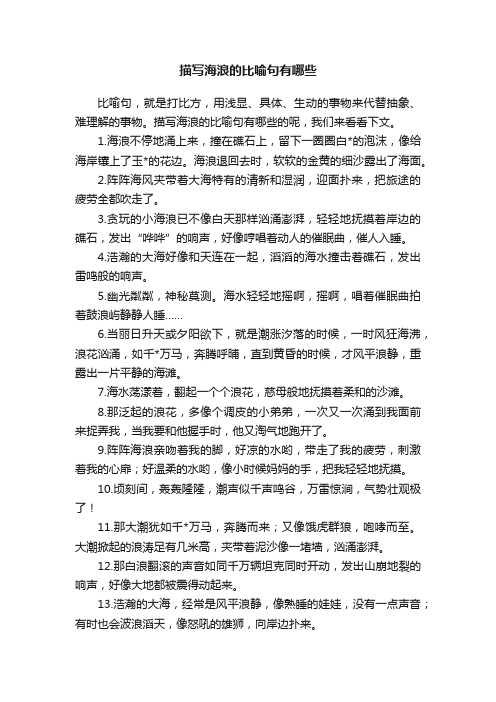 描写海浪的比喻句有哪些

比喻句，就是打比方，用浅显、具体、生动的事物来代替抽象、难理解的事物。描写海浪的比喻句有哪些的呢，我们来看看下文。

1.海浪不停地涌上来，撞在礁石上，留下一圈圈白*的泡沫，像给海岸镶上了玉*的花边。海浪退回去时，软软的金黄的细沙露出了海面。

2.阵阵海风夹带着大海特有的清新和湿润，迎面扑来，把旅途的疲劳全都吹走了。

3.贪玩的小海浪已不像白天那样汹涌澎湃，轻轻地抚摸着岸边的礁石，发出“哗哗”的响声，好像哼唱着动人的催眠曲，催人入睡。

4.浩瀚的大海好像和天连在一起，滔滔的海水撞击着礁石，发出雷鸣般的响声。

5.幽光粼粼，神秘莫测。海水轻轻地摇啊，摇啊，唱着催眠曲拍着鼓浪屿静静人睡……

6.当丽日升天或夕阳欲下，就是潮涨汐落的时候，一时风狂海沸，浪花汹涌，如千*万马，奔腾呼啸，直到黄昏的时候，才风平浪静，重露出一片平静的海滩。

7.海水荡漾着，翻起一个个浪花，慈母般地抚摸着柔和的沙滩。

8.那泛起的浪花，多像个调皮的小弟弟，一次又一次涌到我面前来捉弄我，当我要和他握手时，他又淘气地跑开了。

9.阵阵海浪亲吻着我的脚，好凉的水哟，带走了我的疲劳，刺激着我的心扉；好温柔的水哟，像小时候妈妈的手，把我轻轻地抚摸。

10.顷刻间，轰轰隆隆，潮声似千声鸣谷，万雷惊涧，气势壮观极了！

11.那大潮犹如千*万马，奔腾而来；又像饿虎群狼，咆哮而至。大潮掀起的浪涛足有几米高，夹带着泥沙像一堵墙，汹涌澎湃。

12.那白浪翻滚的声音如同千万辆坦克同时开动，发出山崩地裂的响声，好像大地都被震得动起来。

13.浩瀚的大海，经常是风平浪静，像熟睡的娃娃，没有一点声音；有时也会波浪滔天，像怒吼的雄狮，向岸边扑来。